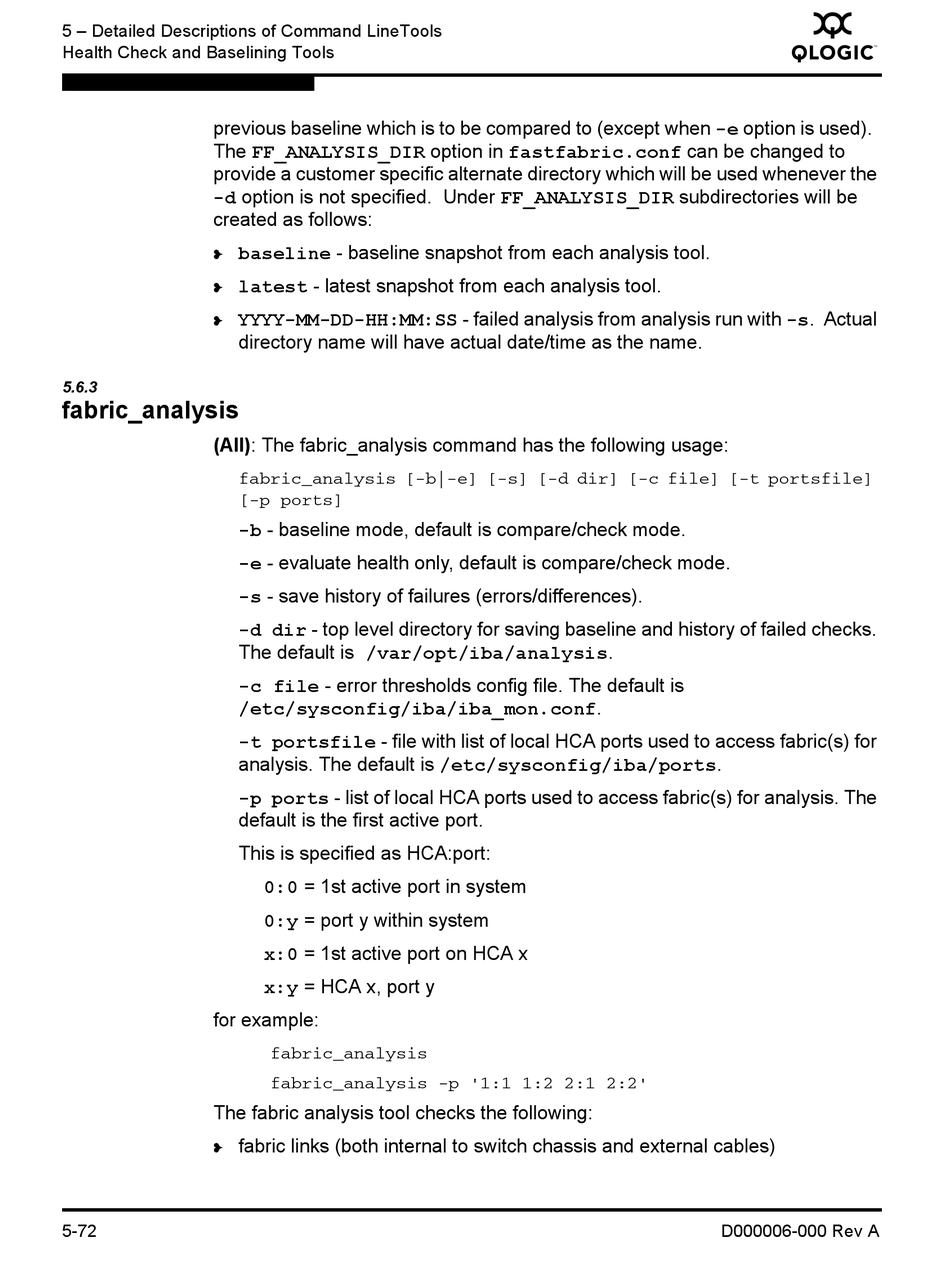 5 – Detailed Descriptions of Command LineTools
Health Check and Baselining Tools

QLOGIC

previous baseline which is to be compared to (except when -e option is used). The FF_ANALYSIS_DIR option in fastfabric.conf can be changed to provide a customer specific alternate directory which will be used whenever the -d option is not specified. Under FF_ANALYSIS_DIR subdirectories will be created as follows:

baseline - baseline snapshot from each analysis tool.

latest - latest snapshot from each analysis tool.

YYYY-MM-DD-HH:MM:SS - failed analysis from analysis run with -s. Actual directory name will have actual date/time as the name.

5.6.3
fabric_analysis

(All): The fabric_analysis command has the following usage:

fabric_analysis [-b|-e] [-s] [-d dir] [-c file] [-t portsfile] [-p ports]

-b - baseline mode, default is compare/check mode.

-e - evaluate health only, default is compare/check mode.

-s - save history of failures (errors/differences).

-d dir - top level directory for saving baseline and history of failed checks. The default is /var/opt/iba/analysis.

-c file - error thresholds config file. The default is /etc/sysconfig/iba/iba_mon.conf.

-t portsfile - file with list of local HCA ports used to access fabric(s) for analysis. The default is /etc/sysconfig/iba/ports.

-p ports - list of local HCA ports used to access fabric(s) for analysis. The default is the first active port.

This is specified as HCA:port:

0:0 = 1st active port in system

0:y = port y within system

x:0 = 1st active port on HCA x

x:y = HCA x, port y

for example:

fabric_analysis

fabric_analysis -p '1:1 1:2 2:1 2:2'

The fabric analysis tool checks the following:

fabric links (both internal to switch chassis and external cables)

5-72

D000006-000 Rev A